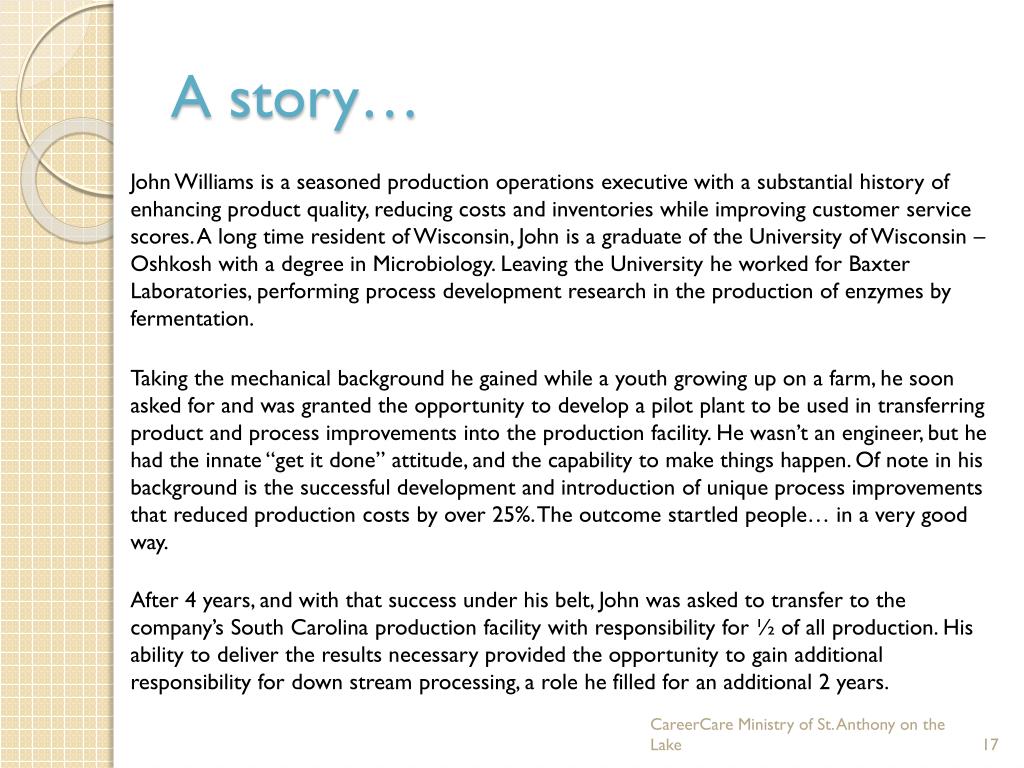 A story…

John Williams is a seasoned production operations executive with a substantial history of enhancing product quality, reducing costs and inventories while improving customer service scores. A long time resident of Wisconsin, John is a graduate of the University of Wisconsin – Oshkosh with a degree in Microbiology. Leaving the University he worked for Baxter Laboratories, performing process development research in the production of enzymes by fermentation.

Taking the mechanical background he gained while a youth growing up on a farm, he soon asked for and was granted the opportunity to develop a pilot plant to be used in transferring product and process improvements into the production facility. He wasn't an engineer, but he had the innate "get it done" attitude, and the capability to make things happen. Of note in his background is the successful development and introduction of unique process improvements that reduced production costs by over 25%. The outcome startled people… in a very good way.

After 4 years, and with that success under his belt, John was asked to transfer to the company's South Carolina production facility with responsibility for ½ of all production. His ability to deliver the results necessary provided the opportunity to gain additional responsibility for down stream processing, a role he filled for an additional 2 years.

CareerCare Ministry of St. Anthony on the Lake

17